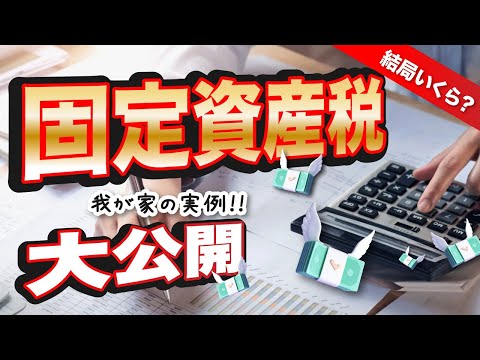 結局いくら?

固定資産税

我が家の実例!!

大公開